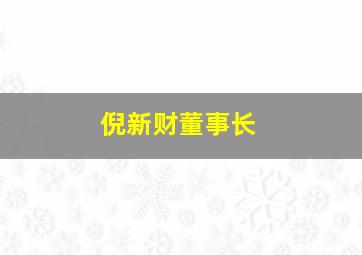 倪新财董事长